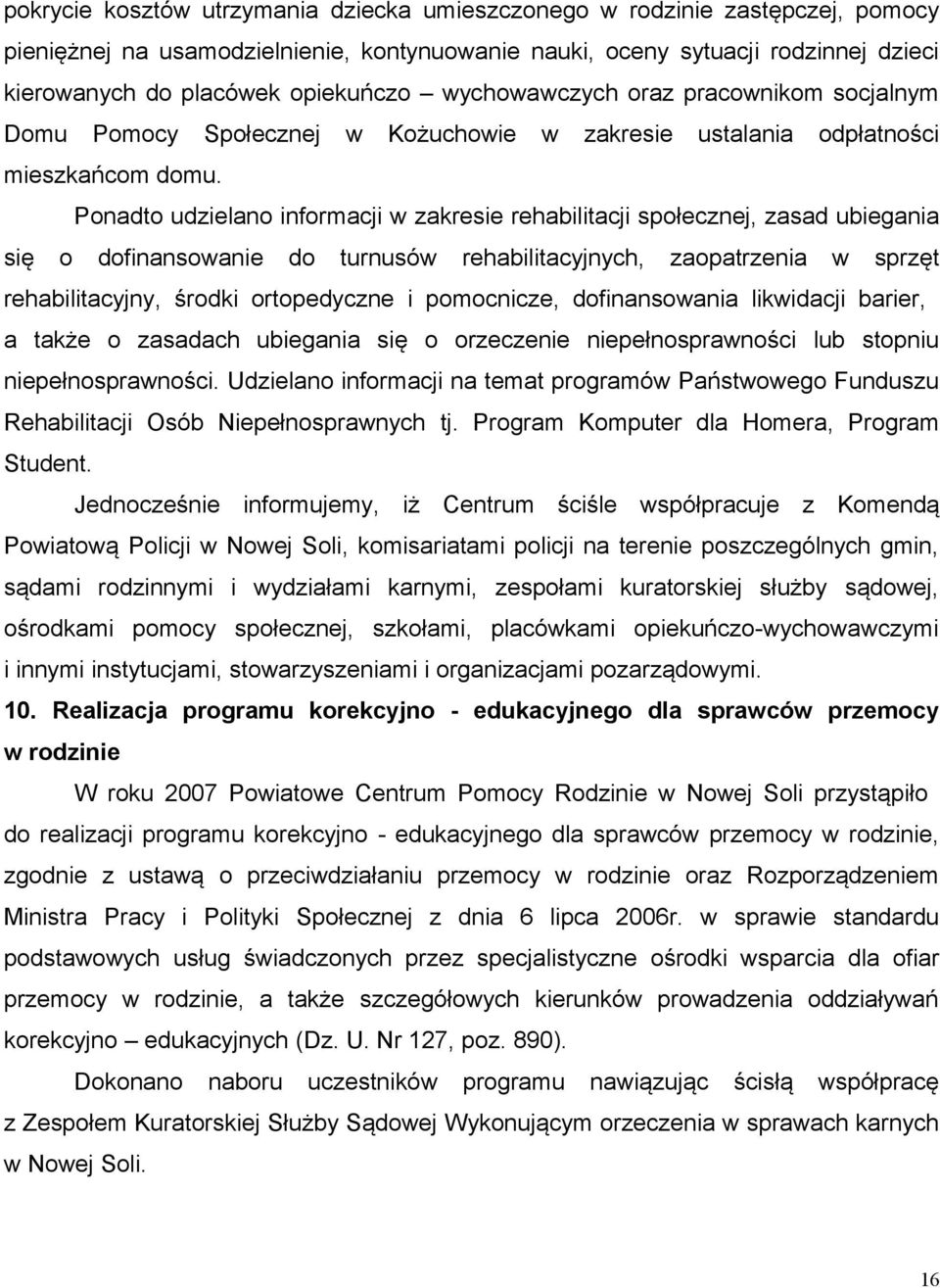 pokrycie kosztów utrzymania dziecka umieszczonego w rodzinie zastępczej, pomocy pieniężnej na usamodzielnienie, kontynuowanie nauki, oceny sytuacji rodzinnej dzieci kierowanych do placówek opiekuńczo – wychowawczych oraz pracownikom socjalnym Domu Pomocy Społecznej w Kożuchowie w zakresie ustalania odpłatności mieszkańcom domu.

Ponadto udzielano informacji w zakresie rehabilitacji społecznej, zasad ubiegania się o dofinansowanie do turnusów rehabilitacyjnych, zaopatrzenia w sprzęt rehabilitacyjny, środki ortopedyczne i pomocnicze, dofinansowania likwidacji barier, a także o zasadach ubiegania się o orzeczenie niepełnosprawności lub stopniu niepełnosprawności. Udzielano informacji na temat programów Państwowego Funduszu Rehabilitacji Osób Niepełnosprawnych tj. Program Komputer dla Homera, Program Student.

Jednocześnie informujemy, iż Centrum ściśle współpracuje z Komendą Powiatową Policji w Nowej Soli, komisariatami policji na terenie poszczególnych gmin, sądami rodzinnymi i wydziałami karnymi, zespołami kuratorskiej służby sądowej, ośrodkami pomocy społecznej, szkołami, placówkami opiekuńczo-wychowawczymi i innymi instytucjami, stowarzyszeniami i organizacjami pozarządowymi.

10. Realizacja programu korekcyjno - edukacyjnego dla sprawców przemocy w rodzinie

W roku 2007 Powiatowe Centrum Pomocy Rodzinie w Nowej Soli przystąpiło do realizacji programu korekcyjno - edukacyjnego dla sprawców przemocy w rodzinie, zgodnie z ustawą o przeciwdziałaniu przemocy w rodzinie oraz Rozporządzeniem Ministra Pracy i Polityki Społecznej z dnia 6 lipca 2006r. w sprawie standardu podstawowych usług świadczonych przez specjalistyczne ośrodki wsparcia dla ofiar przemocy w rodzinie, a także szczegółowych kierunków prowadzenia oddziaływań korekcyjno – edukacyjnych (Dz. U. Nr 127, poz. 890).

Dokonano naboru uczestników programu nawiązując ścisłą współpracę z Zespołem Kuratorskiej Służby Sądowej Wykonującym orzeczenia w sprawach karnych w Nowej Soli.

16